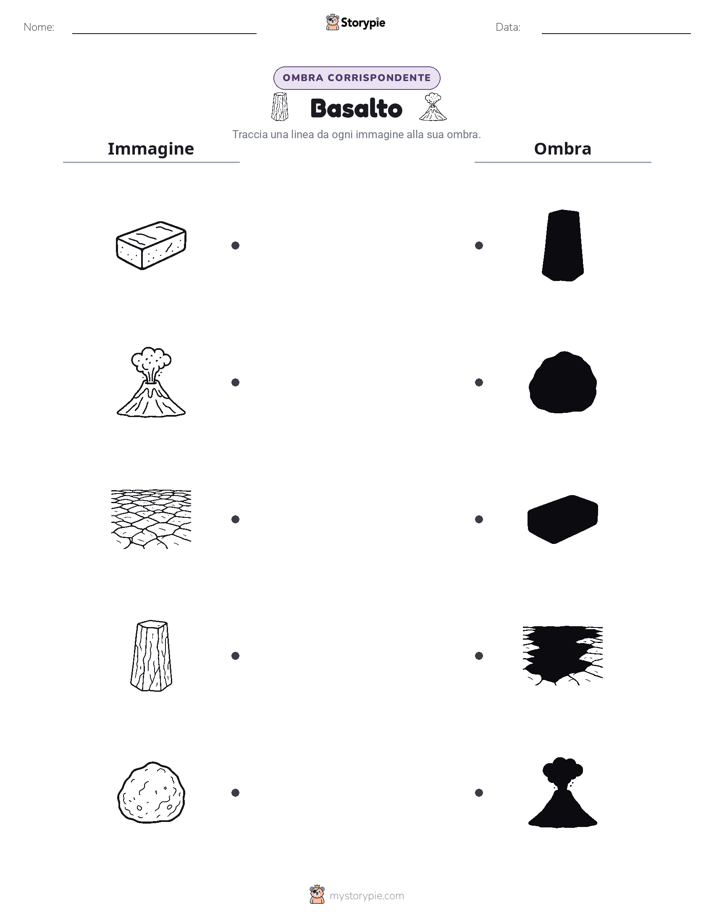 Nome: ____ Storypie Data: ____

OMBRA CORRISPONDENTE

Basalto

Traccia una linea da ogni immagine alla sua ombra.

Immagine

Ombra

mystorypie.com